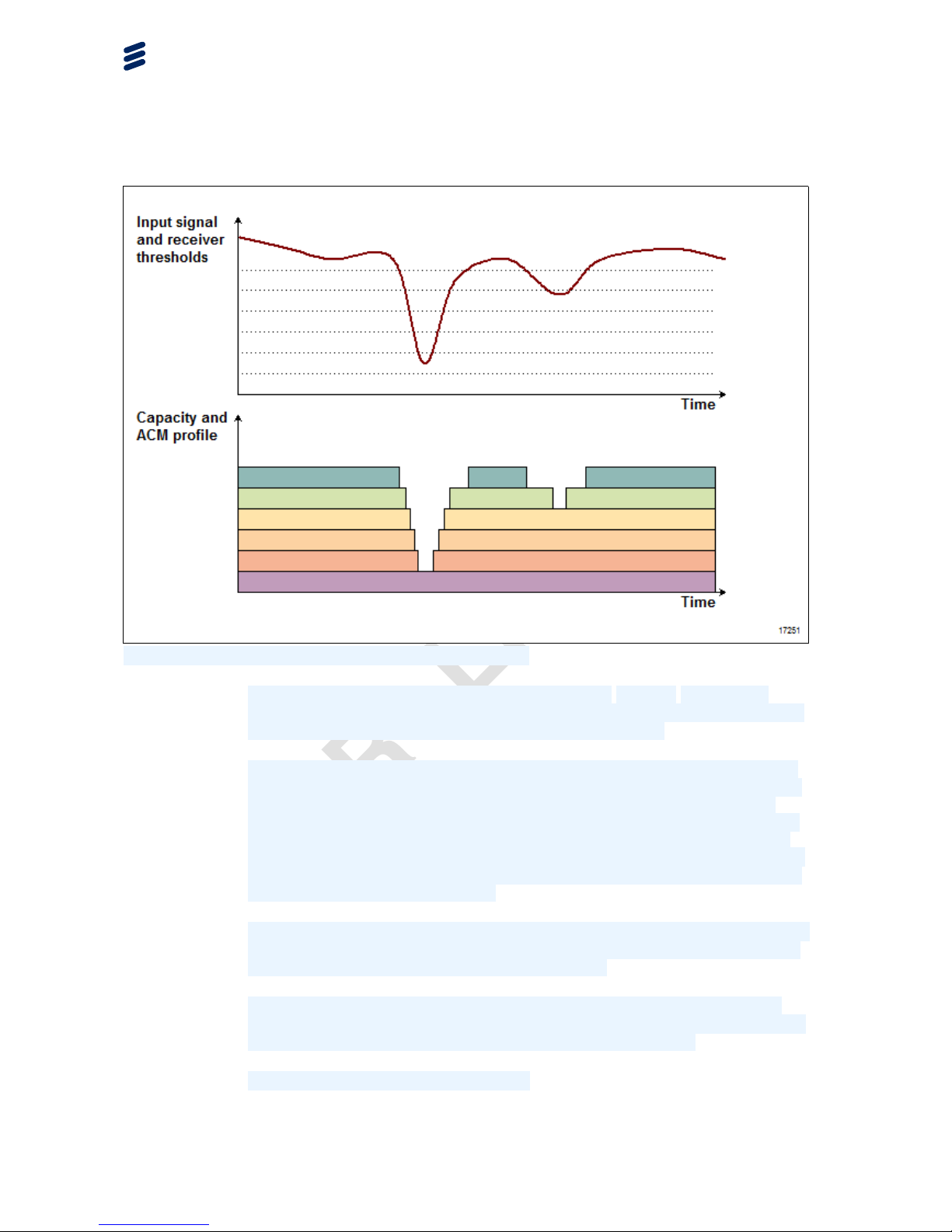 Input signal and receiver thresholds

Time

Capacity and ACM profile

Time

17251